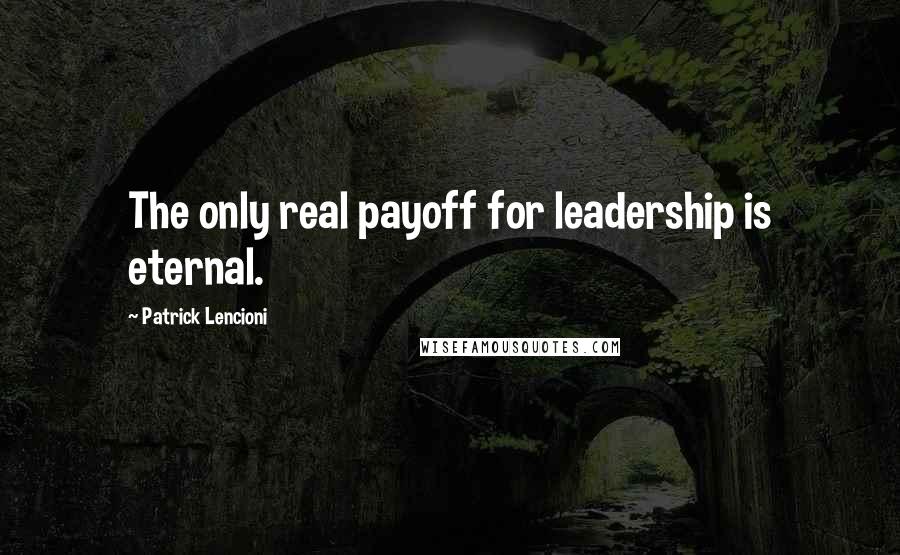 The only real payoff for leadership is eternal.

~ Patrick Lencioni

WISEFAMOUSQUOTES.COM